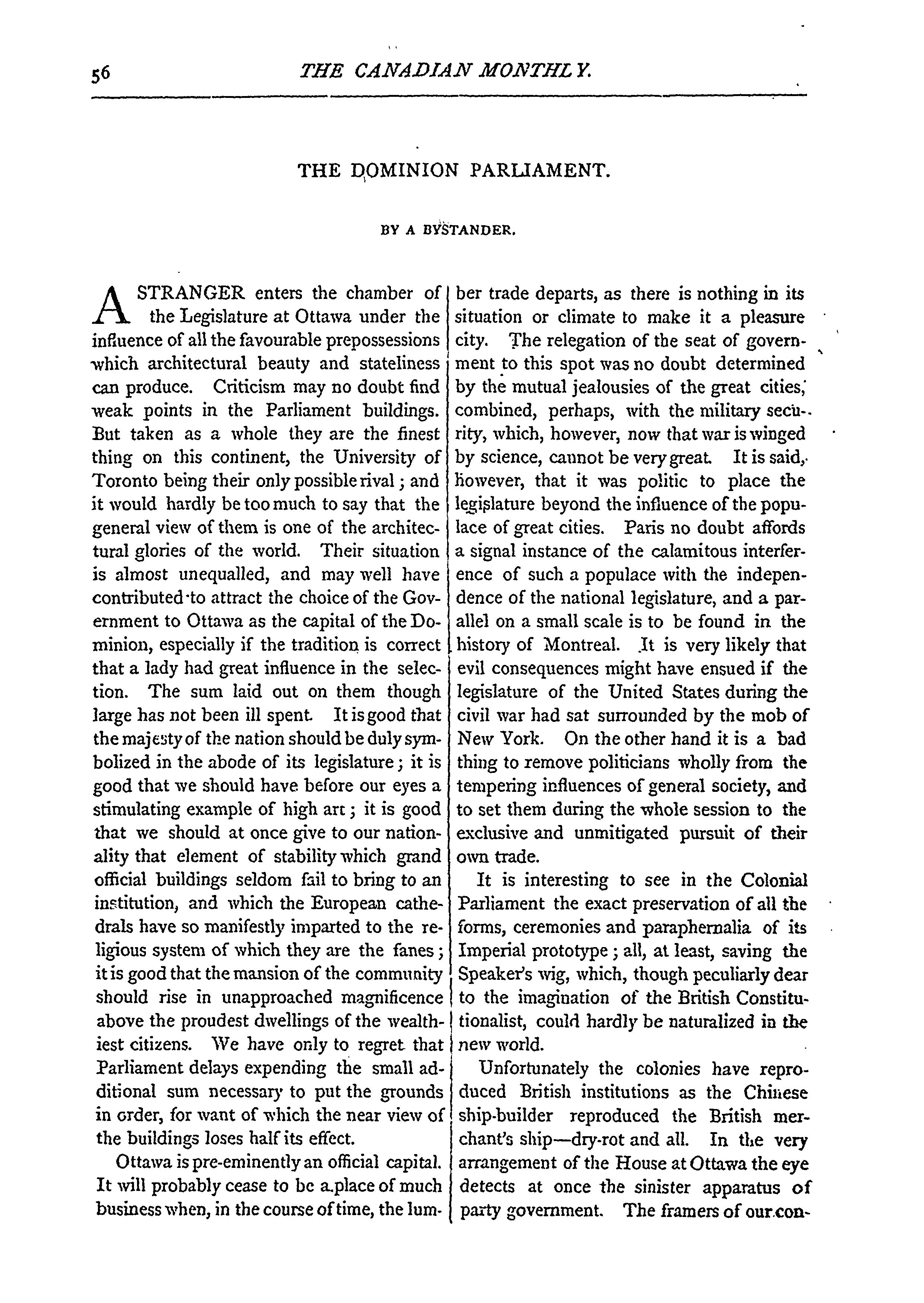 56 THE CANADIAN MONTHLY.

THE DOMINION PARLIAMENT.

BY A BYSTANDER.

A STRANGER enters the chamber of the Legislature at Ottawa under the influence of all the favourable prepossessions which architectural beauty and stateliness can produce. Criticism may no doubt find weak points in the Parliament buildings. But taken as a whole they are the finest thing on this continent, the University of Toronto being their only possible rival; and it would hardly be too much to say that the general view of them is one of the architectural glories of the world. Their situation is almost unequalled, and may well have contributed to attract the choice of the Government to Ottawa as the capital of the Dominion, especially if the tradition is correct that a lady had great influence in the selection. The sum laid out on them though large has not been ill spent. It is good that the majesty of the nation should be duly symbolized in the abode of its legislature; it is good that we should have before our eyes a stimulating example of high art; it is good that we should at once give to our nationality that element of stability which grand official buildings seldom fail to bring to an institution, and which the European cathedrals have so manifestly imparted to the religious system of which they are the fanes; it is good that the mansion of the community should rise in unapproached magnificence above the proudest dwellings of the wealthiest citizens. We have only to regret that Parliament delays expending the small additional sum necessary to put the grounds in order, for want of which the near view of the buildings loses half its effect.

Ottawa is pre-eminently an official capital. It will probably cease to be a place of much business when, in the course of time, the lumber trade departs, as there is nothing in its situation or climate to make it a pleasure city. The relegation of the seat of government to this spot was no doubt determined by the mutual jealousies of the great cities, combined, perhaps, with the military security, which, however, now that war is winged by science, cannot be very great. It is said, however, that it was politic to place the legislature beyond the influence of the populace of great cities. Paris no doubt affords a signal instance of the calamitous interference of such a populace with the independence of the national legislature, and a parallel on a small scale is to be found in the history of Montreal. It is very likely that evil consequences might have ensued if the legislature of the United States during the civil war had sat surrounded by the mob of New York. On the other hand it is a bad thing to remove politicians wholly from the tempering influences of general society, and to set them during the whole session to the exclusive and unmitigated pursuit of their own trade.

It is interesting to see in the Colonial Parliament the exact preservation of all the forms, ceremonies and paraphernalia of its Imperial prototype; all, at least, saving the Speaker's wig, which, though peculiarly dear to the imagination of the British Constitutionalist, could hardly be naturalized in the new world.

Unfortunately the colonies have reproduced British institutions as the Chinese ship-builder reproduced the British merchant's ship—dry-rot and all. In the very arrangement of the House at Ottawa the eye detects at once the sinister apparatus of party government. The framers of our con-